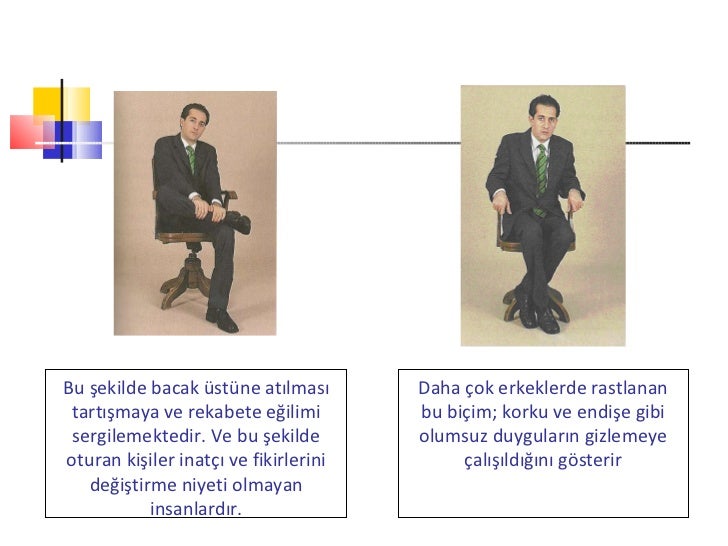 Bu şekilde bacak üstüne atılması tartışmaya ve rekabete eğilimi sergilemektedir. Ve bu şekilde oturan kişiler inatçı ve fikirlerini değiştirme niyeti olmayan insanlardır.

Daha çok erkeklerde rastlanan bu biçim; korku ve endişe gibi olumsuz duyguların gizlemeye çalışıldığını gösterir